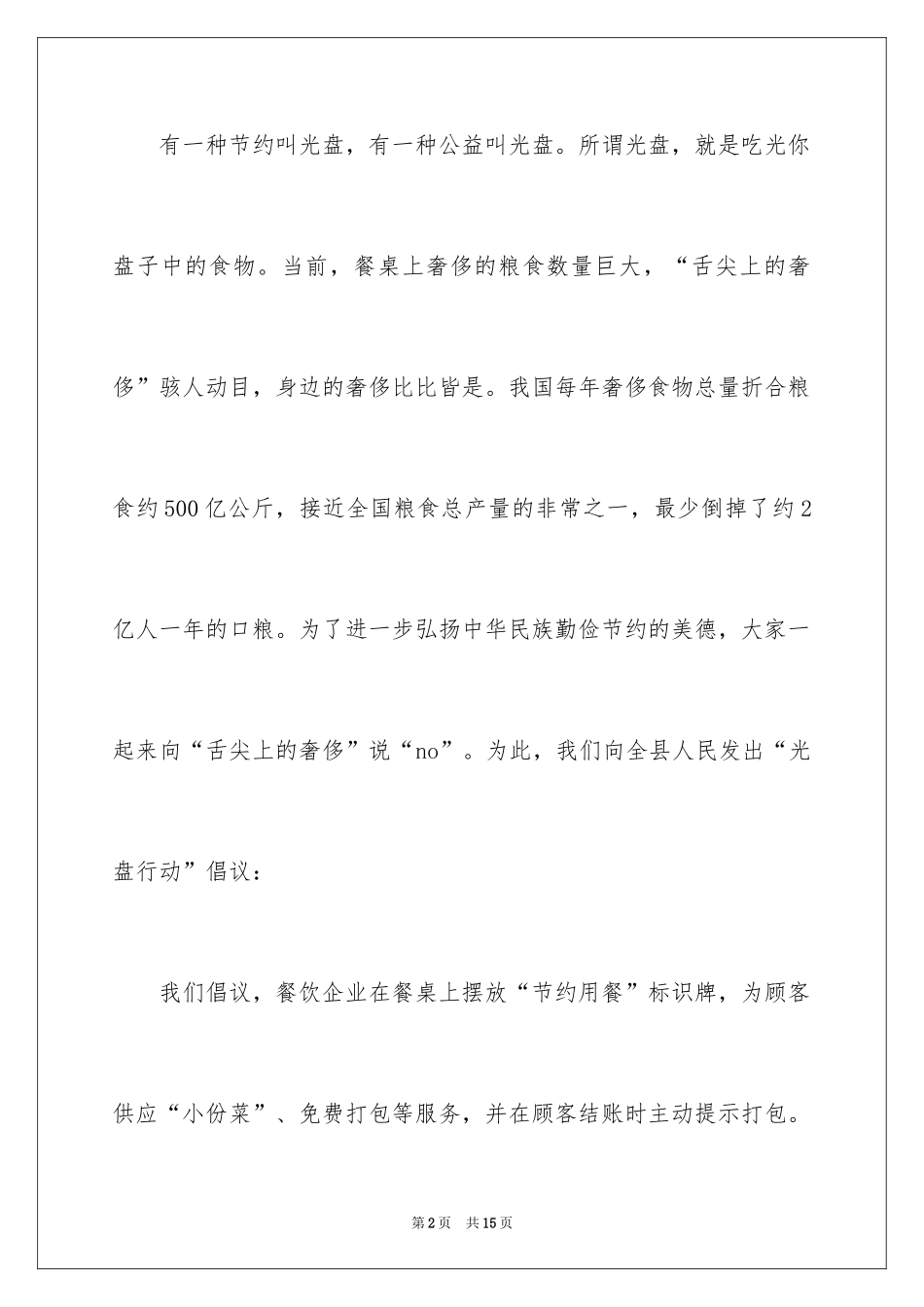 有一种节约叫光盘，有一种公益叫光盘。所谓光盘，就是吃光你盘子中的食物。当前，餐桌上奢侈的粮食数量巨大，“舌尖上的奢侈”骇人动目，身边的奢侈比比皆是。我国每年奢侈食物总量折合粮食约500亿公斤，接近全国粮食总产量的非常之一，最少倒掉了约2亿人一年的口粮。为了进一步弘扬中华民族勤俭节约的美德，大家一起来向“舌尖上的奢侈”说“no”。为此，我们向全县人民发出“光盘行动”倡议：

我们倡议，餐饮企业在餐桌上摆放“节约用餐”标识牌，为顾客供应“小份菜”、免费打包等服务，并在顾客结账时主动提示打包。

第2页 共15页